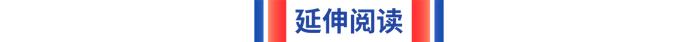 延伸阅读